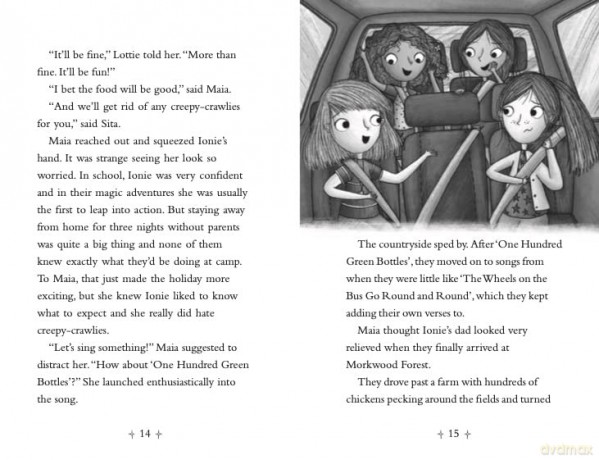 "It'll be fine," Lottie told her. "More than fine. It'll be fun!"

"I bet the food will be good," said Maia.

"And we'll get rid of any creepy-crawlies for you," said Sita.

Maia reached out and squeezed Ionie's hand. It was strange seeing her look so worried. In school, Ionie was very confident and in their magic adventures she was usually the first to leap into action. But staying away from home for three nights without parents was quite a big thing and none of them knew exactly what they'd be doing at camp. To Maia, that just made the holiday more exciting, but she knew Ionie liked to know what to expect and she really did hate creepy-crawlies.

"Let's sing something!" Maia suggested to distract her. "How about 'One Hundred Green Bottles'?" She launched enthusiastically into the song.

14

The countryside sped by. After 'One Hundred Green Bottles', they moved on to songs from when they were little like 'The Wheels on the Bus Go Round and Round', which they kept adding their own verses to.

Maia thought Ionie's dad looked very relieved when they finally arrived at Morkwood Forest.

They drove past a farm with hundreds of chickens pecking around the fields and turned

15

dvdmax